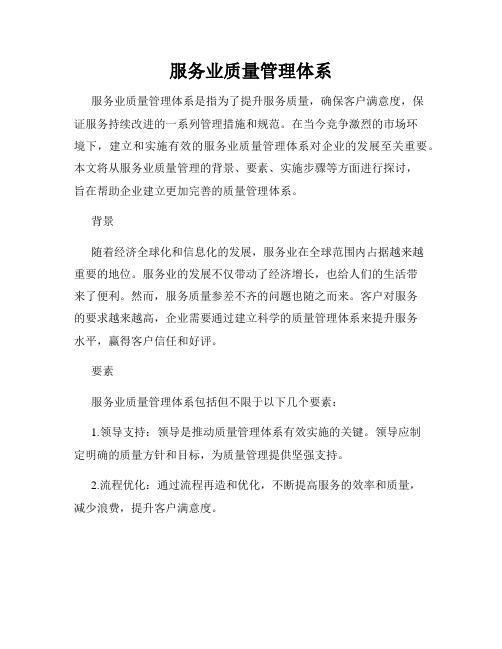 服务业质量管理体系

服务业质量管理体系是指为了提升服务质量，确保客户满意度，保证服务持续改进的一系列管理措施和规范。在当今竞争激烈的市场环境下，建立和实施有效的服务业质量管理体系对企业的发展至关重要。本文将从服务业质量管理的背景、要素、实施步骤等方面进行探讨，旨在帮助企业建立更加完善的质量管理体系。

背景

随着经济全球化和信息化的发展，服务业在全球范围内占据越来越重要的地位。服务业的发展不仅带动了经济增长，也给人们的生活带来了便利。然而，服务质量参差不齐的问题也随之而来。客户对服务的要求越来越高，企业需要通过建立科学的质量管理体系来提升服务水平，赢得客户信任和好评。

要素

服务业质量管理体系包括但不限于以下几个要素：

1.领导支持：领导是推动质量管理体系有效实施的关键。领导应制定明确的质量方针和目标，为质量管理提供坚强支持。

2.流程优化：通过流程再造和优化，不断提高服务的效率和质量，减少浪费，提升客户满意度。